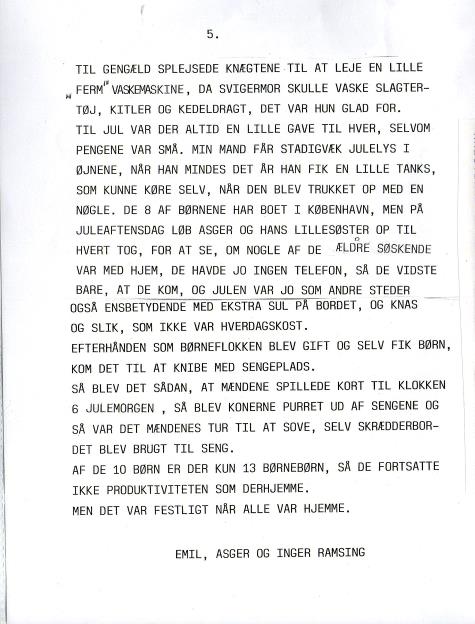 5.

TIL GENGÆLD SPLEJSEDE KNÆGTENE TIL AT LEJE EN LILLE "FERM" VASKEMASKINE, DA SVIGERMOR SKULLE VASKE SLAGTERTØJ, KITLER OG KEDELDRAGT, DET VAR HUN GLAD FOR.
TIL JUL VAR DER ALTID EN LILLE GAVE TIL HVER, SELVOM PENGENE VAR SMÅ. MIN MAND FÅR STADIGVÆK JULELYS I ØJNENE, NÅR HAN MINDES DET ÅR HAN FIK EN LILLE TANKS, SOM KUNNE KØRE SELV, NÅR DEN BLEV TRUKKET OP MED EN NØGLE. DE 8 AF BØRNENE HAR BOET I KØBENHAVN, MEN PÅ JULEAFTENSDAG LØB ASGER OG HANS LILLESØSTER OP TIL HVERT TOG, FOR AT SE, OM NOGLE AF DE ÆLDRE SØSKENDE VAR MED HJEM, DE HAVDE JO INGEN TELEFON, SÅ DE VIDSTE BARE, AT DE KOM, OG JULEN VAR JO SOM ANDRE STEDER OGSÅ ENSBETYDENDE MED EKSTRA SUL PÅ BORDET, OG KNAS OG SLIK, SOM IKKE VAR HVERDAGSKOST.
EFTERHÅNDEN SOM BØRNEFLOKKEN BLEV GIFT OG SELV FIK BØRN, KOM DET TIL AT KNIBE MED SENGEPLADS.
SÅ BLEV DET SÅDAN, AT MÆNDENE SPILLEDE KORT TIL KLOKKEN 6 JULEMORGEN , SÅ BLEV KONERNE PURRET UD AF SENGENE OG SÅ VAR DET MÆNDENES TUR TIL AT SOVE, SELV SKRÆDDERBORDET BLEV BRUGT TIL SENG.
AF DE 10 BØRN ER DER KUN 13 BØRNEBØRN, SÅ DE FORTSATTE IKKE PRODUKTIVITETEN SOM DERHJEMME.
MEN DET VAR FESTLIGT NÅR ALLE VAR HJEMME.

EMIL, ASGER OG INGER RAMSING